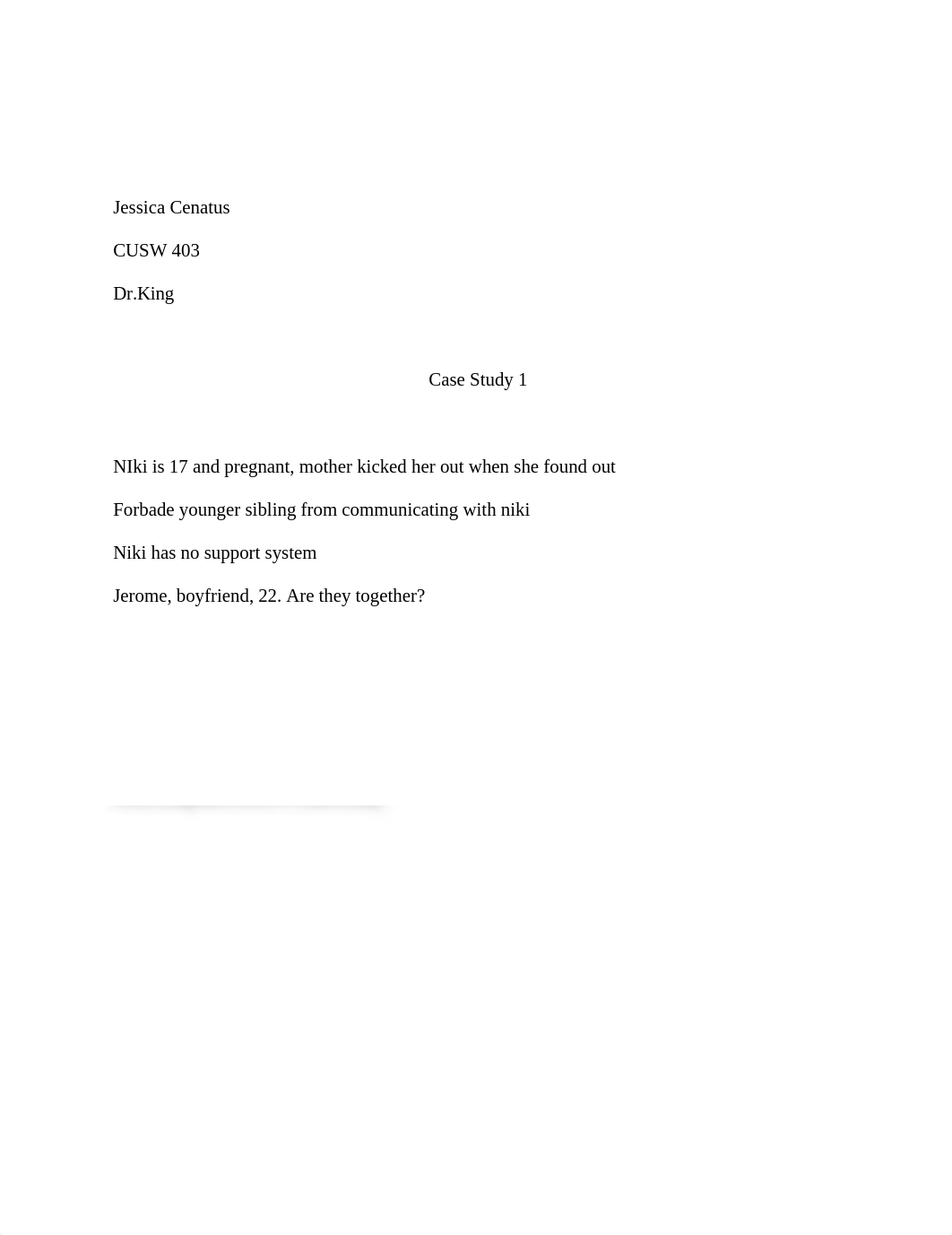 Jessica Cenatus

CUSW 403

Dr.King

Case Study 1

NIki is 17 and pregnant, mother kicked her out when she found out

Forbade younger sibling from communicating with niki

Niki has no support system

Jerome, boyfriend, 22. Are they together?